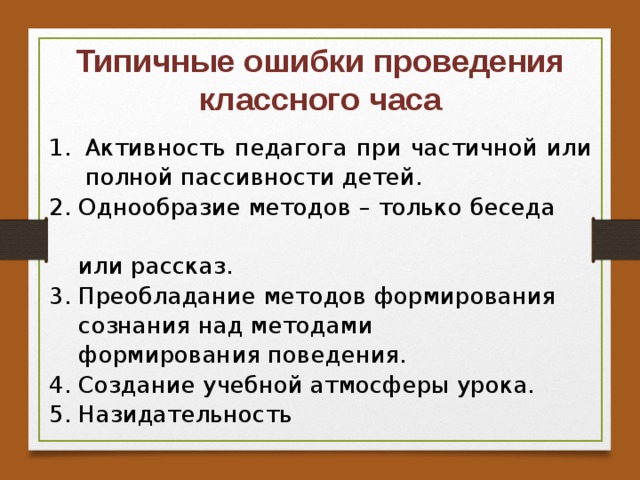 Типичные ошибки проведения классного часа

1. Активность педагога при частичной или полной пассивности детей.
2. Однообразие методов – только беседа или рассказ.
3. Преобладание методов формирования сознания над методами формирования поведения.
4. Создание учебной атмосферы урока.
5. Назидательность